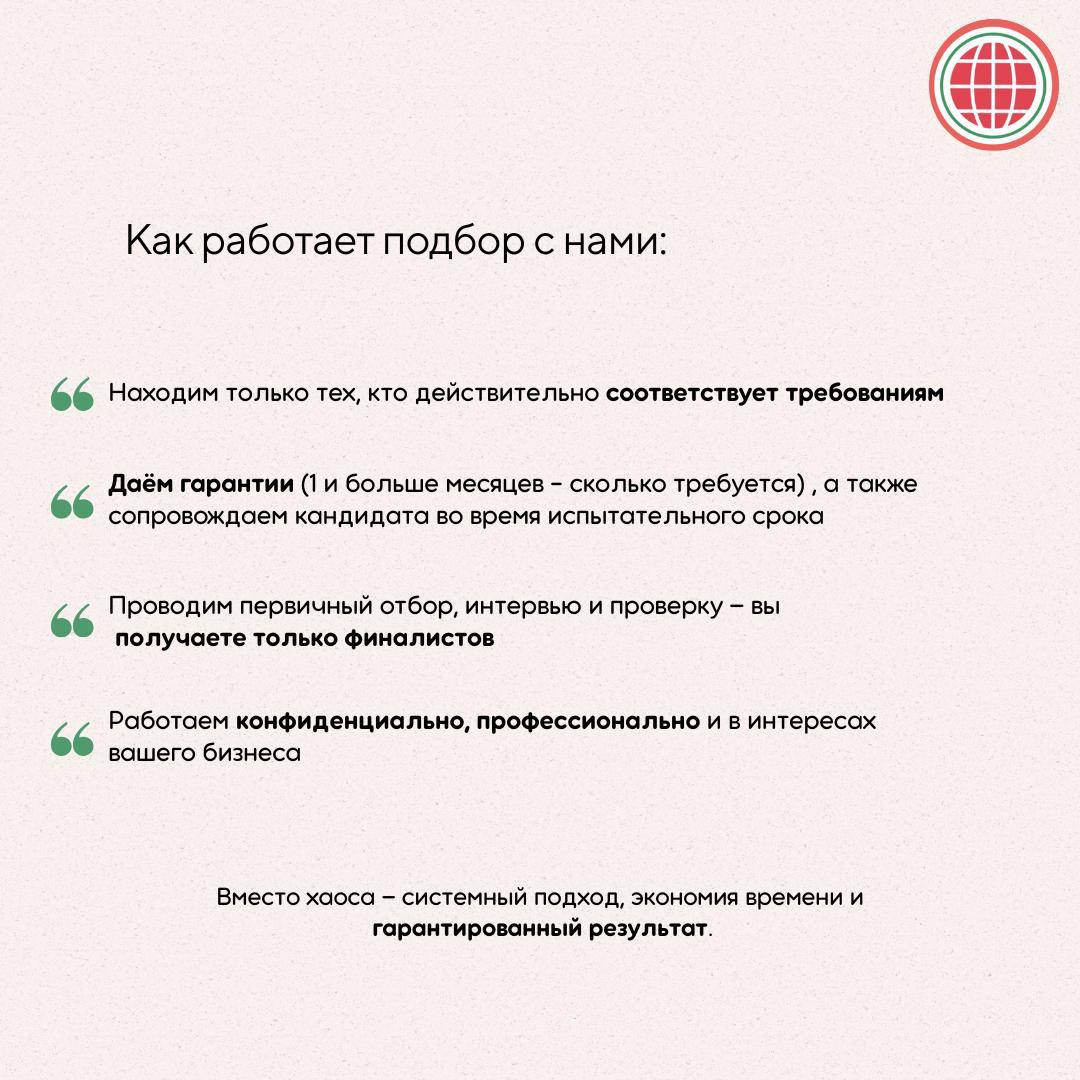 Как работает подбор с нами:

Находим только тех, кто действительно соответствует требованиям

Даём гарантии (1 и больше месяцев - сколько требуется) , а также сопровождаем кандидата во время испытательного срока

Проводим первичный отбор, интервью и проверку – вы получаете только финалистов

Работаем конфиденциально, профессионально и в интересах вашего бизнеса

Вместо хаоса – системный подход, экономия времени и гарантированный результат.